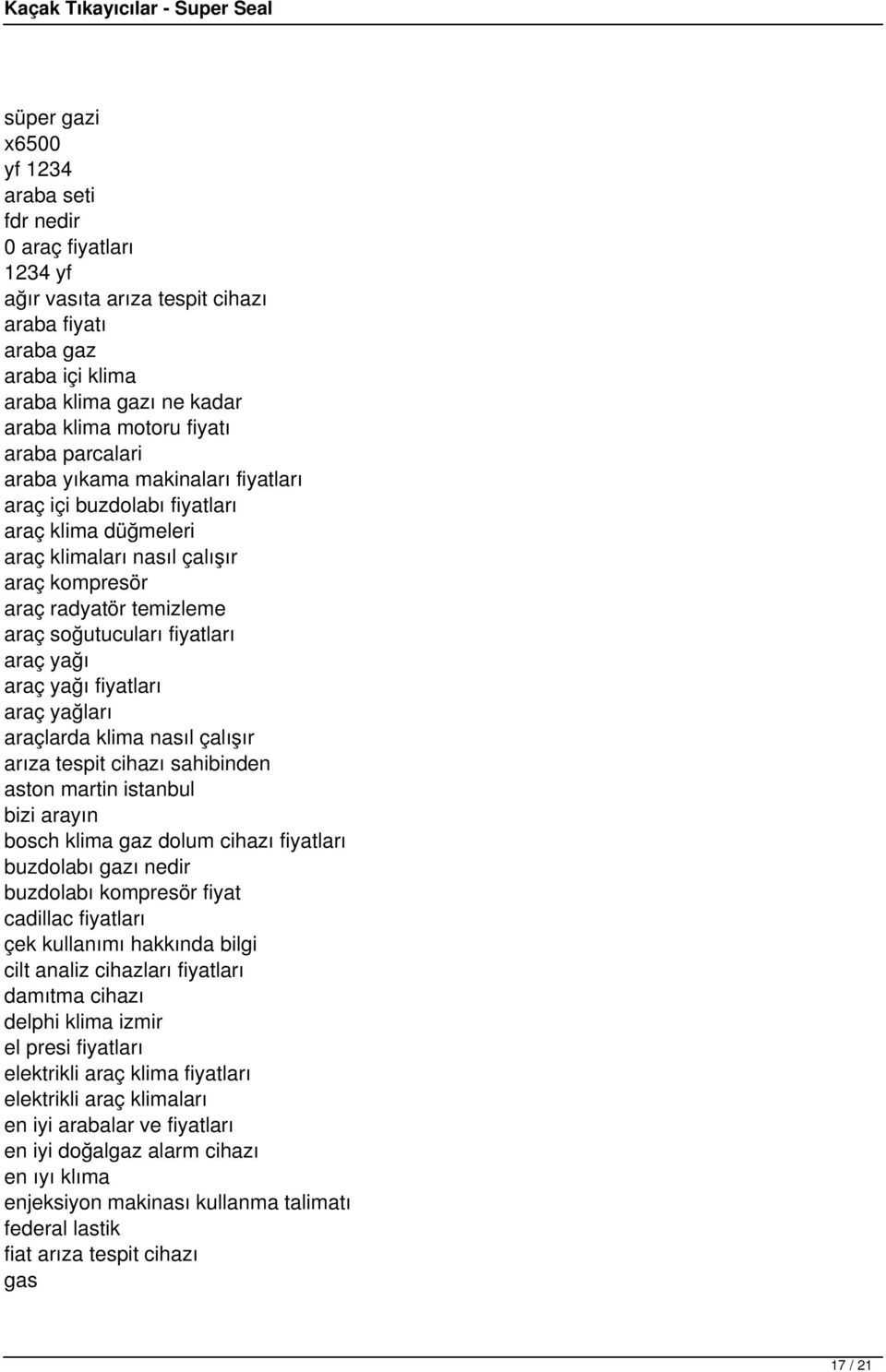 Kaçak Tıkayıcılar - Super Seal

süper gazi
x6500
yf 1234
araba seti
fdr nedir
0 araç fiyatları
1234 yf
ağır vasıta arıza tespit cihazı
araba fiyatı
araba gaz
araba içi klima
araba klima gazı ne kadar
araba klima motoru fiyatı
araba parcalari
araba yıkama makinaları fiyatları
araç içi buzdolabı fiyatları
araç klima düğmeleri
araç klimaları nasıl çalışır
araç kompresör
araç radyatör temizleme
araç soğutucuları fiyatları
araç yağı
araç yağı fiyatları
araç yağları
araçlarda klima nasıl çalışır
arıza tespit cihazı sahibinden
aston martin istanbul
bizi arayın
bosch klima gaz dolum cihazı fiyatları
buzdolabı gazı nedir
buzdolabı kompresör fiyat
cadillac fiyatları
çek kullanımı hakkında bilgi
cilt analiz cihazları fiyatları
damıtma cihazı
delphi klima izmir
el presi fiyatları
elektrikli araç klima fiyatları
elektrikli araç klimaları
en iyi arabalar ve fiyatları
en iyi doğalgaz alarm cihazı
en ıyı klıma
enjeksiyon makinası kullanma talimatı
federal lastik
fiat arıza tespit cihazı
gas

17 / 21